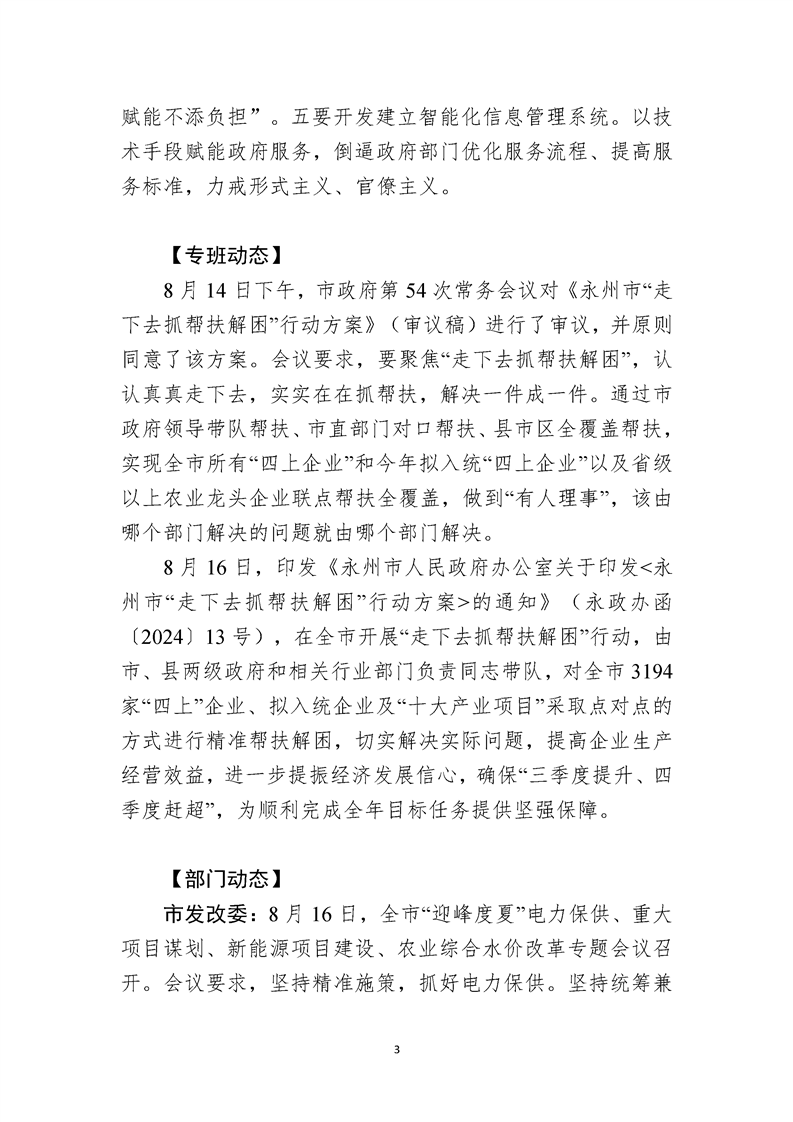 赋能不添负担”。五要开发建立智能化信息管理系统。以技术手段赋能政府服务，倒逼政府部门优化服务流程、提高服务标准，力戒形式主义、官僚主义。

【专班动态】

8月14日下午，市政府第54次常务会议对《永州市“走下去抓帮扶解困”行动方案》（审议稿）进行了审议，并原则同意了该方案。会议要求，要聚焦“走下去抓帮扶解困”，认认真真走下去，实实在在抓帮扶，解决一件成一件。通过市政府领导带队帮扶、市直部门对口帮扶、县市区全覆盖帮扶，实现全市所有“四上企业”和今年拟入统“四上企业”以及省级以上农业龙头企业联点帮扶全覆盖，做到“有人理事”，该由哪个部门解决的问题就由哪个部门解决。

8月16日，印发《永州市人民政府办公室关于印发<永州市“走下去抓帮扶解困”行动方案>的通知》（永政办函〔2024〕13号），在全市开展“走下去抓帮扶解困”行动，由市、县两级政府和相关行业部门负责同志带队，对全市3194家“四上”企业、拟入统企业及“十大产业项目”采取点对点的方式进行精准帮扶解困，切实解决实际问题，提高企业生产经营效益，进一步提振经济发展信心，确保“三季度提升、四季度赶超”，为顺利完成全年目标任务提供坚强保障。

【部门动态】

市发改委：8月16日，全市“迎峰度夏”电力保供、重大项目谋划、新能源项目建设、农业综合水价改革专题会议召开。会议要求，坚持精准施策，抓好电力保供。坚持统筹兼

3